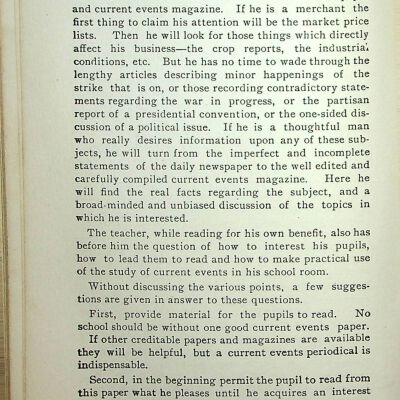 and current events magazine. If he is a merchant the first thing to claim his attention will be the market price lists. Then he will look for those things which directly affect his business—the crop reports, the industrial conditions, etc. But he has no time to wade through the lengthy articles describing minor happenings of the strike that is on, or those recording contradictory statements regarding the war in progress, or the partisan report of a presidential convention, or the one-sided discussion of a political issue. If he is a thoughtful man who really desires information upon any of these subjects, he will turn from the imperfect and incomplete statements of the daily newspaper to the well edited and carefully compiled current events magazine. Here he will find the real facts regarding the subject, and a broad-minded and unbiased discussion of the topics in which he is interested.

The teacher, while reading for his own benefit, also has before him the question of how to interest his pupils, how to lead them to read and how to make practical use of the study of current events in his school room.

Without discussing the various points, a few suggestions are given in answer to these questions.

First, provide material for the pupils to read. No school should be without one good current events paper. If other creditable papers and magazines are available they will be helpful, but a current events periodical is indispensable.

Second, in the beginning permit the pupil to read from this paper what he pleases until he acquires an interest